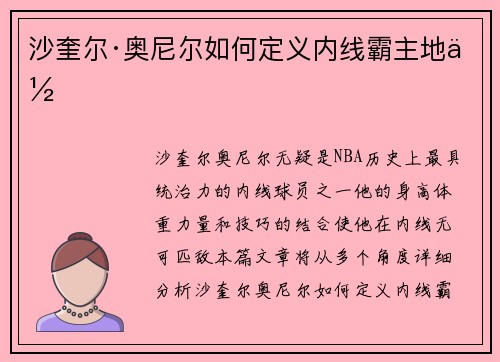 沙奎尔·奥尼尔如何定义内线霸主地ä½

沙奎尔奥尼尔无疑是NBA历史上最具统治力的内线球员之一他的身高体重力量和技巧的结合使他在内线无可匹敌本篇文章将从多个角度详细分析沙奎尔奥尼尔如何定义内线霸